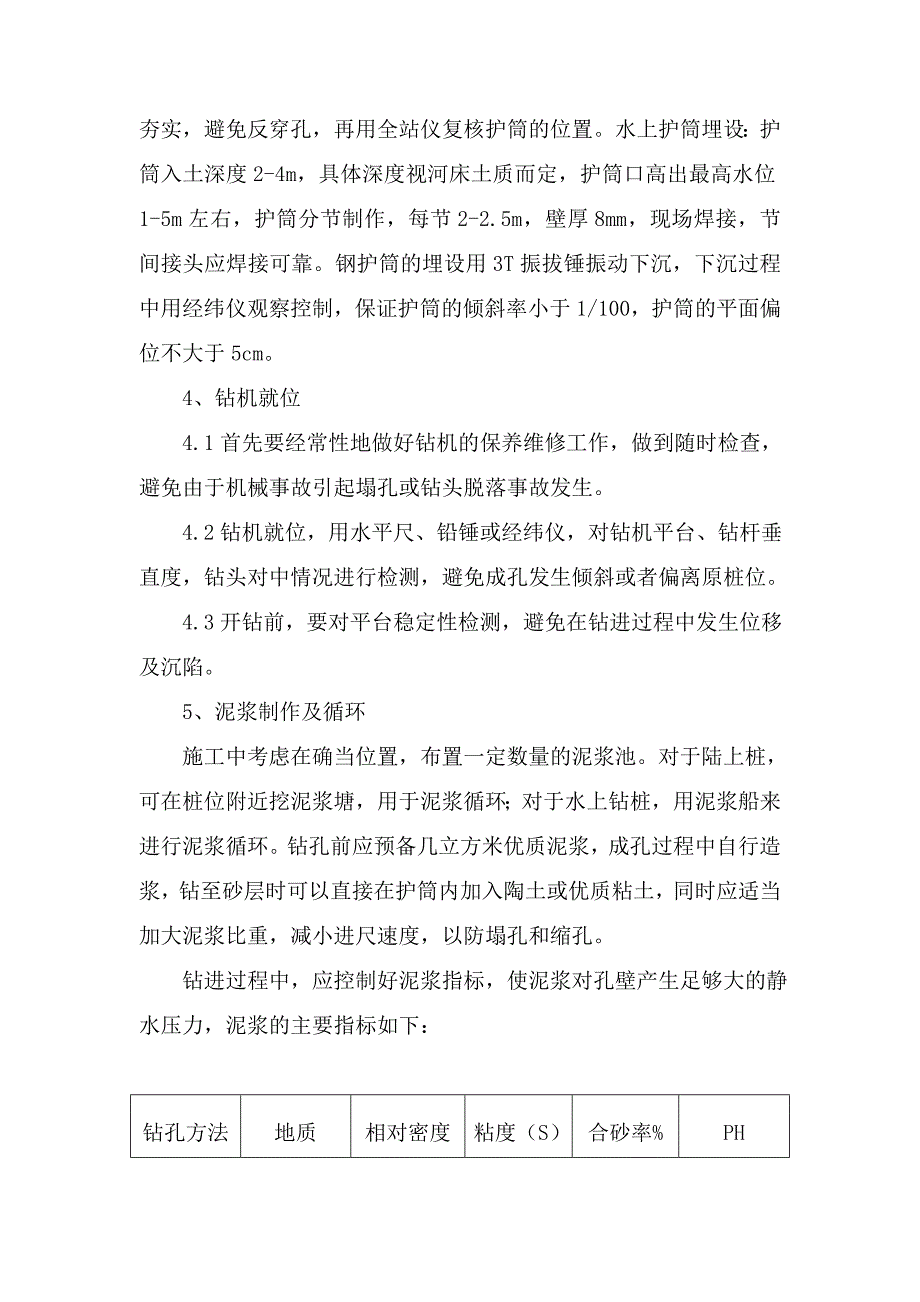 夯实，避免反穿孔，再用全站仪复核护筒的位置。水上护筒埋设：护筒入土深度 2-4m，具体深度视河床土质而定，护筒口高出最高水位 1-5m 左右，护筒分节制作，每节 2-2.5m，壁厚 8mm，现场焊接，节间接头应焊接可靠。钢护筒的埋设用 3T 振拔锤振动下沉，下沉过程中用经纬仪观察控制，保证护筒的倾斜率小于 1/100，护筒的平面偏位不大于 5cm。

4、钻机就位

4.1 首先要经常性地做好钻机的保养维修工作，做到随时检查，避免由于机械事故引起塌孔或钻头脱落事故发生。

4.2 钻机就位，用水平尺、铅锤或经纬仪，对钻机平台、钻杆垂直度，钻头对中情况进行检测，避免成孔发生倾斜或者偏离原桩位。

4.3 开钻前，要对平台稳定性检测，避免在钻进过程中发生位移及沉陷。

5、泥浆制作及循环

施工中考虑在确当位置，布置一定数量的泥浆池。对于陆上桩，可在桩位附近挖泥浆塘，用于泥浆循环；对于水上钻桩，用泥浆船来进行泥浆循环。钻孔前应预备几立方米优质泥浆，成孔过程中自行造浆，钻至砂层时可以直接在护筒内加入陶土或优质粘土，同时应适当加大泥浆比重，减小进尺速度，以防塌孔和缩孔。

钻进过程中，应控制好泥浆指标，使泥浆对孔壁产生足够大的静水压力，泥浆的主要指标如下：

| 钻孔方法 | 地质 | 相对密度 | 粘度（S） | 合砂率% | PH |
|---|---|---|---|---|---|